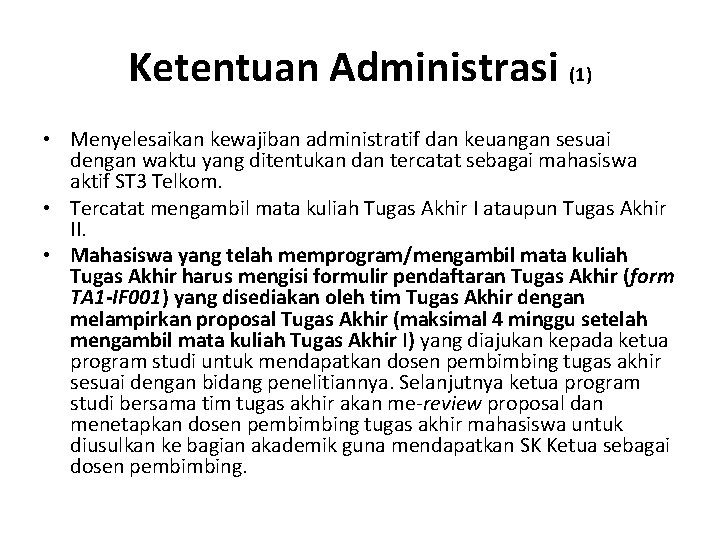 Ketentuan Administrasi (1)

• Menyelesaikan kewajiban administratif dan keuangan sesuai dengan waktu yang ditentukan dan tercatat sebagai mahasiswa aktif ST3 Telkom.
• Tercatat mengambil mata kuliah Tugas Akhir I ataupun Tugas Akhir II.
• Mahasiswa yang telah memprogram/mengambil mata kuliah Tugas Akhir harus mengisi formulir pendaftaran Tugas Akhir (form TA1-IF001) yang disediakan oleh tim Tugas Akhir dengan melampirkan proposal Tugas Akhir (maksimal 4 minggu setelah mengambil mata kuliah Tugas Akhir I) yang diajukan kepada ketua program studi untuk mendapatkan dosen pembimbing tugas akhir sesuai dengan bidang penelitiannya. Selanjutnya ketua program studi bersama tim tugas akhir akan me-review proposal dan menetapkan dosen pembimbing tugas akhir mahasiswa untuk diusulkan ke bagian akademik guna mendapatkan SK Ketua sebagai dosen pembimbing.